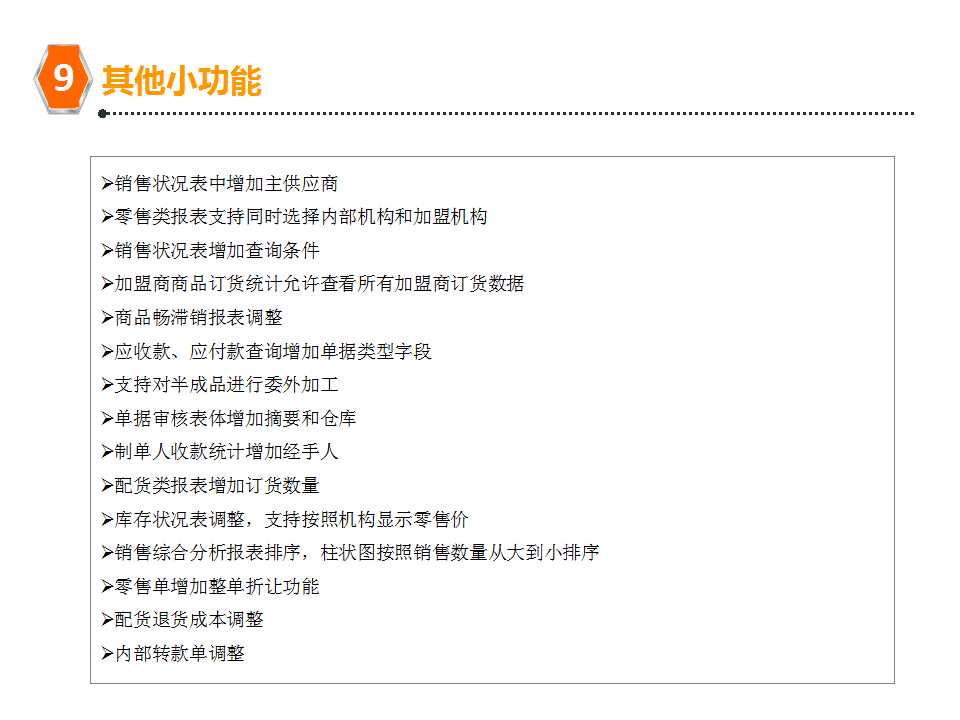 9 其他小功能

➢销售状况表中增加主供应商
➢零售类报表支持同时选择内部机构和加盟机构
➢销售状况表增加查询条件
➢加盟商商品订货统计允许查看所有加盟商订货数据
➢商品畅滞销报表调整
➢应收款、应付款查询增加单据类型字段
➢支持对半成品进行委外加工
➢单据审核表体增加摘要和仓库
➢制单人收款统计增加经手人
➢配货类报表增加订货数量
➢库存状况表调整，支持按照机构显示零售价
➢销售综合分析报表排序，柱状图按照销售数量从大到小排序
➢零售单增加整单折让功能
➢配货退货成本调整
➢内部转款单调整